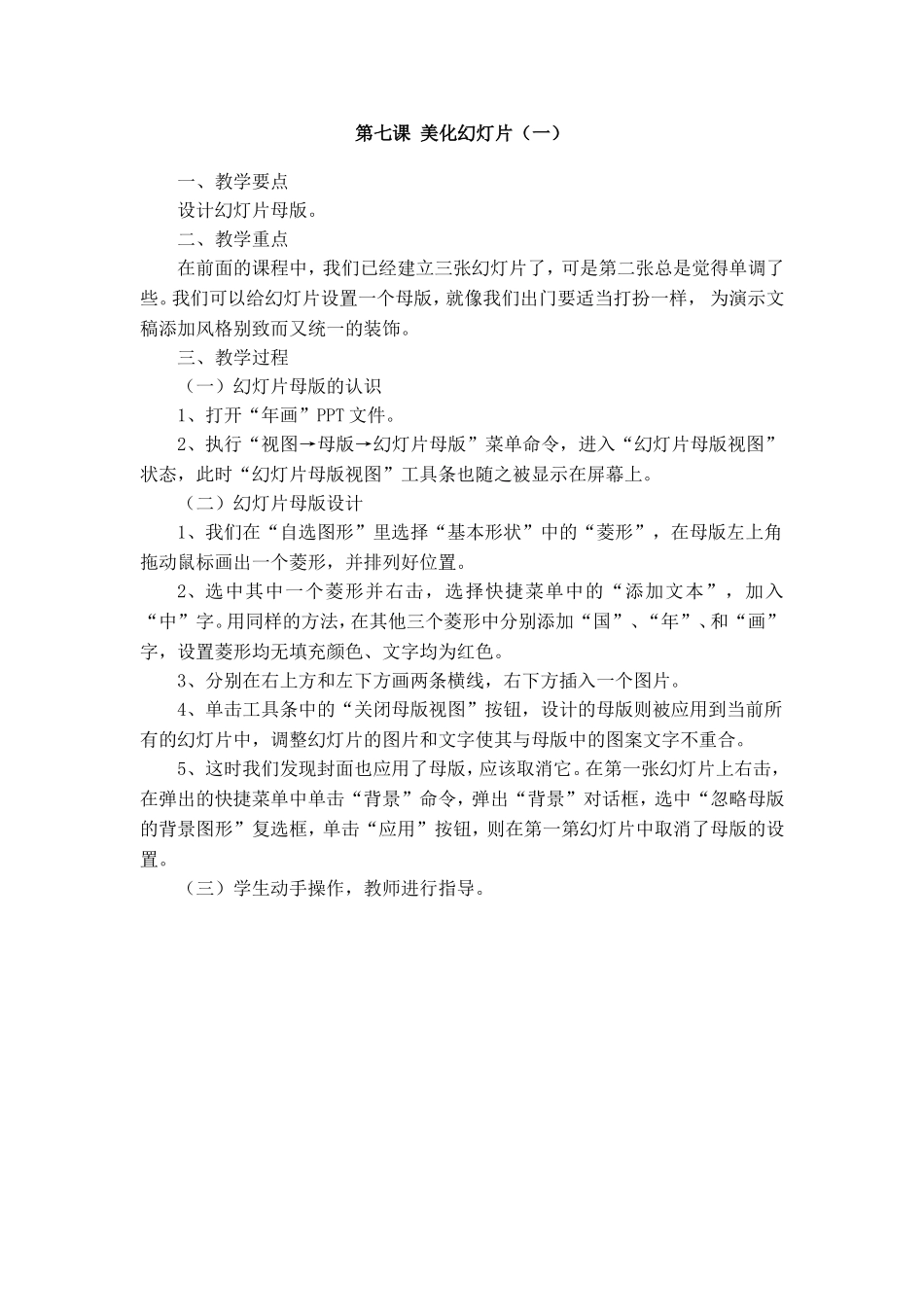 第七课 美化幻灯片（一）

一、教学要点

设计幻灯片母版。

二、教学重点

在前面的课程中，我们已经建立三张幻灯片了，可是第二张总是觉得单调了些。我们可以给幻灯片设置一个母版，就像我们出门要适当打扮一样， 为演示文稿添加风格别致而又统一的装饰。

三、教学过程

（一）幻灯片母版的认识

1、打开“年画”PPT 文件。

2、执行“视图→母版→幻灯片母版”菜单命令，进入“幻灯片母版视图”状态，此时“幻灯片母版视图”工具条也随之被显示在屏幕上。

（二）幻灯片母版设计

1、我们在“自选图形”里选择“基本形状”中的“菱形”，在母版左上角拖动鼠标画出一个菱形，并排列好位置。

2、选中其中一个菱形并右击，选择快捷菜单中的“添加文本”，加入“中”字。用同样的方法，在其他三个菱形中分别添加“国”、“年”、和“画”字，设置菱形均无填充颜色、文字均为红色。

3、分别在右上方和左下方画两条横线，右下方插入一个图片。

4、单击工具条中的“关闭母版视图”按钮，设计的母版则被应用到当前所有的幻灯片中，调整幻灯片的图片和文字使其与母版中的图案文字不重合。

5、这时我们发现封面也应用了母版，应该取消它。在第一张幻灯片上右击，在弹出的快捷菜单中单击“背景”命令，弹出“背景”对话框，选中“忽略母版的背景图形”复选框，单击“应用”按钮，则在第一第幻灯片中取消了母版的设置。

（三）学生动手操作，教师进行指导。